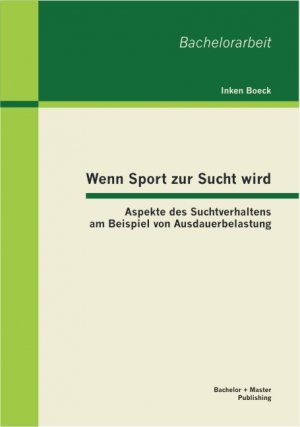 Bachelorarbeit

Inken Boeck

Wenn Sport zur Sucht wird

Aspekte des Suchtverhaltens am Beispiel von Ausdauerbelastung

Bachelor + Master Publishing